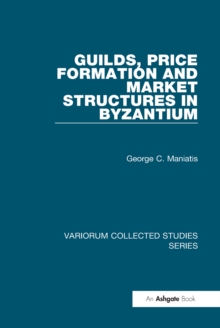 GUILDS, PRICE FORMATION AND MARKET STRUCTURES IN BYZANTIUM

George C. Maniatis

VARIORUM COLLECTED STUDIES SERIES

An Ashgate Book